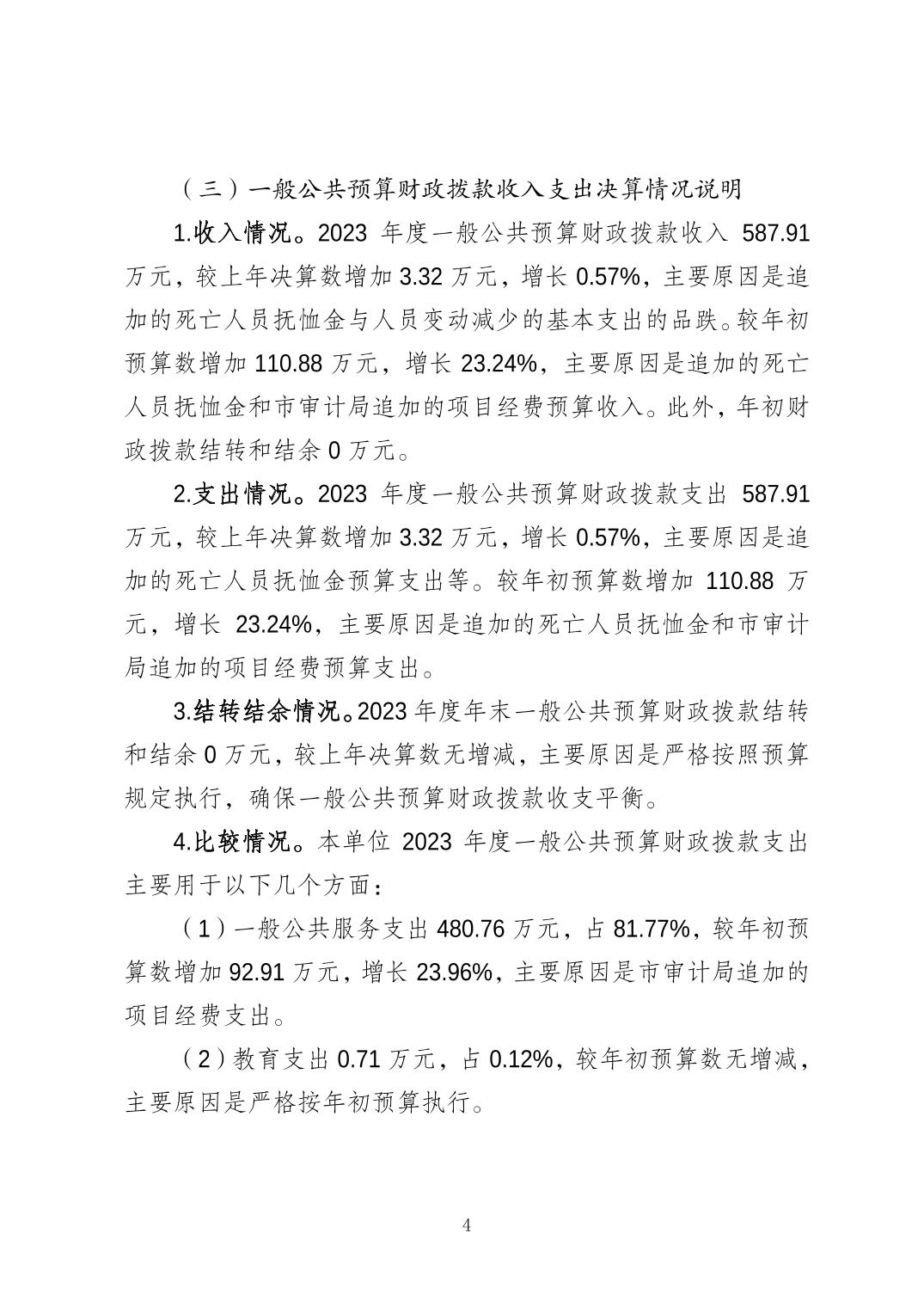 （三）一般公共预算财政拨款收入支出决算情况说明

1.收入情况。2023 年度一般公共预算财政拨款收入 587.91 万元，较上年决算数增加 3.32 万元，增长 0.57%，主要原因是追加的死亡人员抚恤金与人员变动减少的基本支出的品跌。较年初预算数增加 110.88 万元，增长 23.24%，主要原因是追加的死亡人员抚恤金和市审计局追加的项目经费预算收入。此外，年初财政拨款结转和结余 0 万元。

2.支出情况。2023 年度一般公共预算财政拨款支出 587.91 万元，较上年决算数增加 3.32 万元，增长 0.57%，主要原因是追加的死亡人员抚恤金预算支出等。较年初预算数增加 110.88 万元，增长 23.24%，主要原因是追加的死亡人员抚恤金和市审计局追加的项目经费预算支出。

3.结转结余情况。2023 年度年末一般公共预算财政拨款结转和结余 0 万元，较上年决算数无增减，主要原因是严格按照预算规定执行，确保一般公共预算财政拨款收支平衡。

4.比较情况。本单位 2023 年度一般公共预算财政拨款支出主要用于以下几个方面：

（1）一般公共服务支出 480.76 万元，占 81.77%，较年初预算数增加 92.91 万元，增长 23.96%，主要原因是市审计局追加的项目经费支出。

（2）教育支出 0.71 万元，占 0.12%，较年初预算数无增减，主要原因是严格按年初预算执行。

4